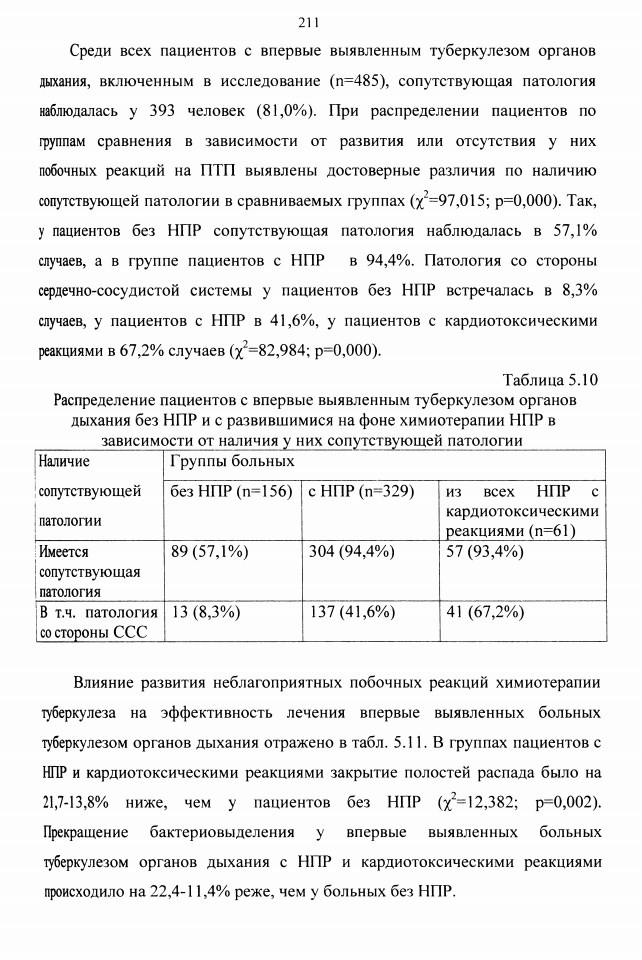 211

Среди всех пациентов с впервые выявленным туберкулезом органов дыхания, включенным в исследование (n=485), сопутствующая патология наблюдалась у 393 человек (81,0%). При распределении пациентов по группам сравнения в зависимости от развития или отсутствия у них побочных реакций на ПТП выявлены достоверные различия по наличию сопутствующей патологии в сравниваемых группах ($\chi^2$=97,015; p=0,000). Так, у пациентов без НПР сопутствующая патология наблюдалась в 57,1% случаев, а в группе пациентов с НПР в 94,4%. Патология со стороны сердечно-сосудистой системы у пациентов без НПР встречалась в 8,3% случаев, у пациентов с НПР в 41,6%, у пациентов с кардиотоксическими реакциями в 67,2% случаев ($\chi^2$=82,984; p=0,000).

Таблица 5.10

Распределение пациентов с впервые выявленным туберкулезом органов дыхания без НПР и с развившимися на фоне химиотерапии НПР в зависимости от наличия у них сопутствующей патологии

| Наличие сопутствующей патологии | Группы больных | | |
|---|---|---|---|
| | без НПР (n=156) | с НПР (n=329) | из всех НПР с кардиотоксическими реакциями (n=61) |
| Имеется сопутствующая патология | 89 (57,1%) | 304 (94,4%) | 57 (93,4%) |
| В т.ч. патология со стороны ССС | 13 (8,3%) | 137 (41,6%) | 41 (67,2%) |

Влияние развития неблагоприятных побочных реакций химиотерапии туберкулеза на эффективность лечения впервые выявленных больных туберкулезом органов дыхания отражено в табл. 5.11. В группах пациентов с НПР и кардиотоксическими реакциями закрытие полостей распада было на 21,7-13,8% ниже, чем у пациентов без НПР ($\chi^2$=12,382; p=0,002). Прекращение бактериовыделения у впервые выявленных больных туберкулезом органов дыхания с НПР и кардиотоксическими реакциями происходило на 22,4-11,4% реже, чем у больных без НПР.